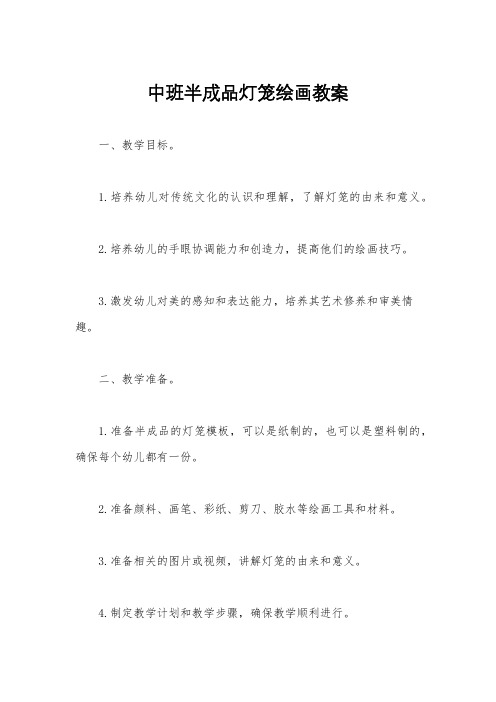 中班半成品灯笼绘画教案

一、教学目标。

1.培养幼儿对传统文化的认识和理解，了解灯笼的由来和意义。

2.培养幼儿的手眼协调能力和创造力，提高他们的绘画技巧。

3.激发幼儿对美的感知和表达能力，培养其艺术修养和审美情趣。

二、教学准备。

1.准备半成品的灯笼模板，可以是纸制的，也可以是塑料制的，确保每个幼儿都有一份。

2.准备颜料、画笔、彩纸、剪刀、胶水等绘画工具和材料。

3.准备相关的图片或视频，讲解灯笼的由来和意义。

4.制定教学计划和教学步骤，确保教学顺利进行。